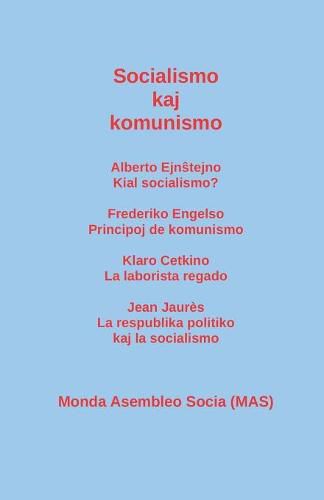 Socialismo
kaj
komunismo

Alberto Ejnŝtejno
Kial socialismo?

Frederiko Engelso
Principoj de komunismo

Klaro Cetkino
La laborista regado

Jean Jaurès
La respublika politiko
kaj la socialismo

Monda Asembleo Socia (MAS)